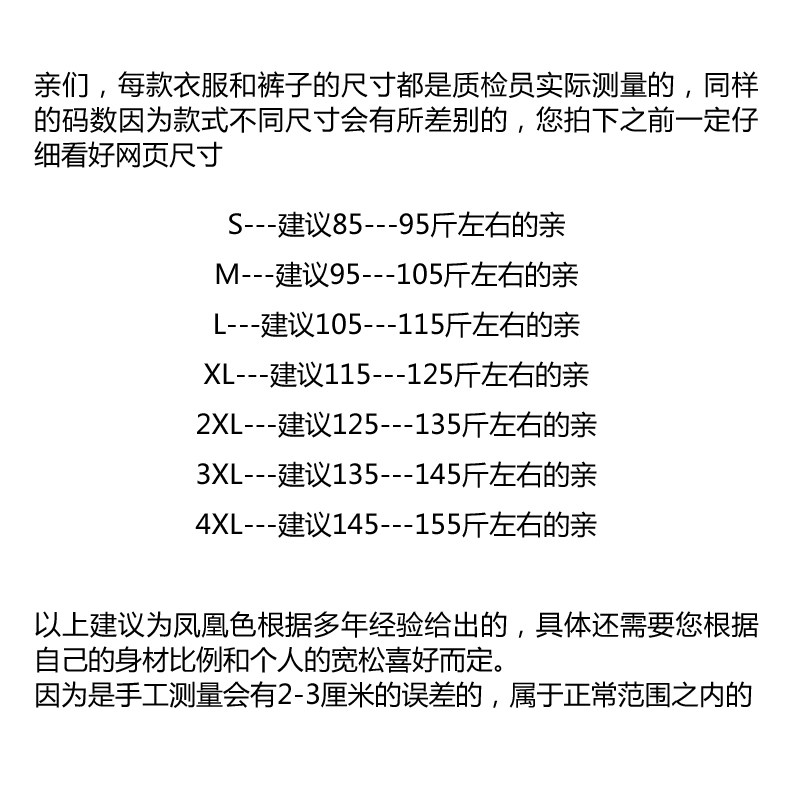 亲们，每款衣服和裤子的尺寸都是质检员实际测量的，同样的码数因为款式不同尺寸会有所差别的，您拍下之前一定仔细看好网页尺寸

S---建议85---95斤左右的亲
M---建议95---105斤左右的亲
L---建议105---115斤左右的亲
XL---建议115---125斤左右的亲
2XL---建议125---135斤左右的亲
3XL---建议135---145斤左右的亲
4XL---建议145---155斤左右的亲

以上建议为凤凰色根据多年经验给出的，具体还需要您根据自己的身材比例和个人的宽松喜好而定。
因为是手工测量会有2-3厘米的误差的，属于正常范围之内的